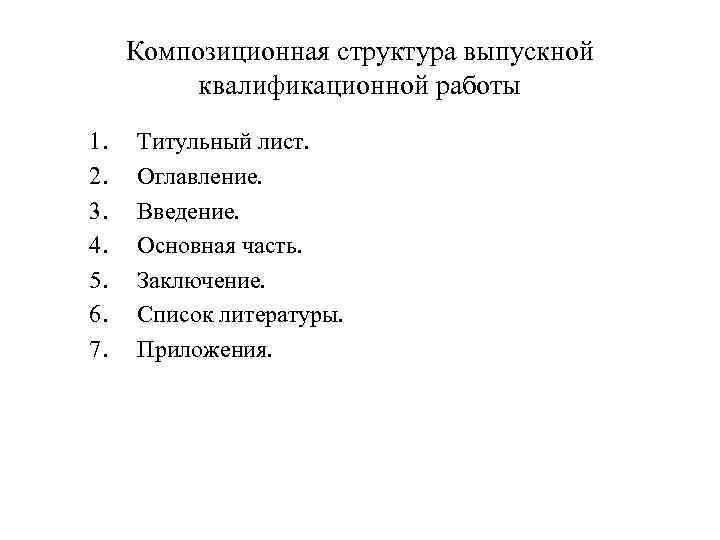 Композиционная структура выпускной квалификационной работы

1. Титульный лист.
2. Оглавление.
3. Введение.
4. Основная часть.
5. Заключение.
6. Список литературы.
7. Приложения.